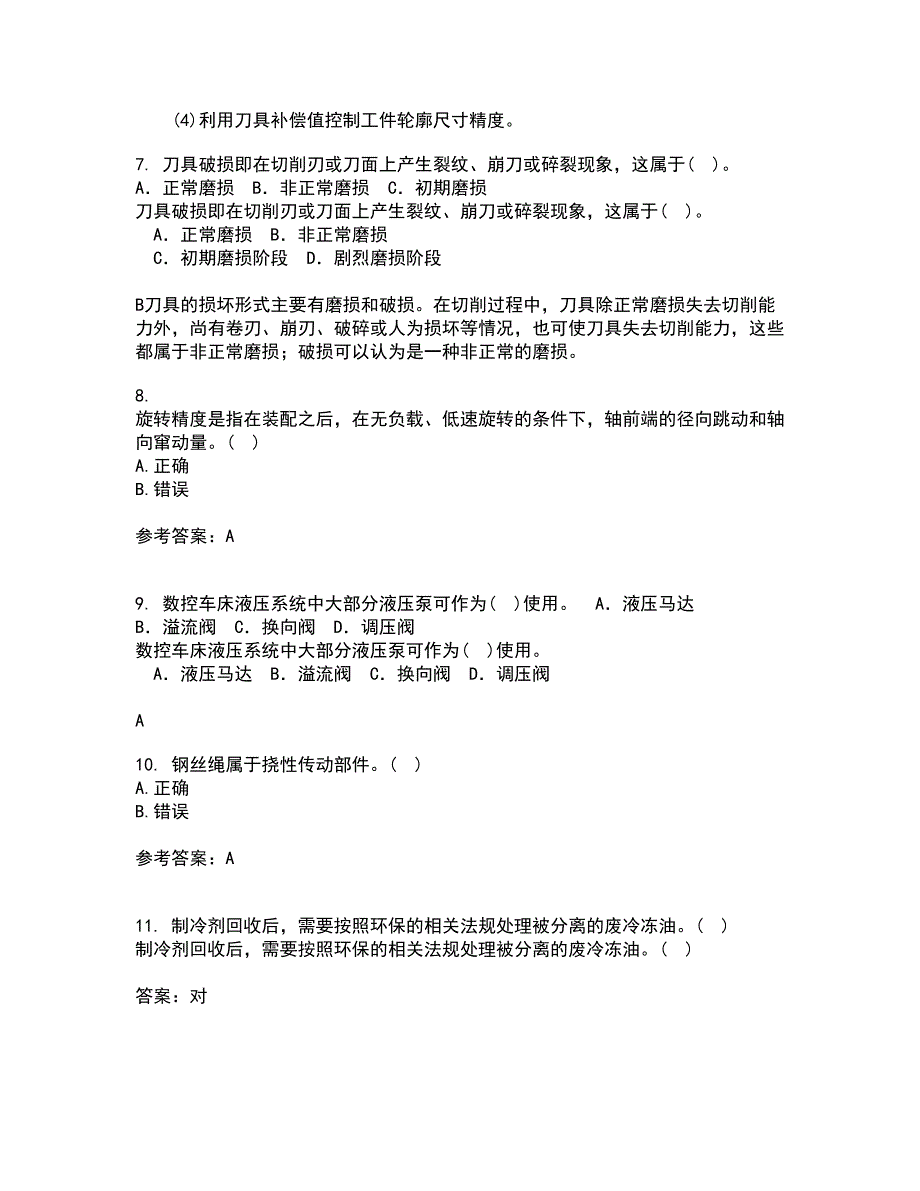 (4)利用刀具补偿值控制工件轮廓尺寸精度。

7. 刀具破损即在切削刃或刀面上产生裂纹、崩刀或碎裂现象，这属于( )。
A. 正常磨损 B. 非正常磨损 C. 初期磨损
刀具破损即在切削刃或刀面上产生裂纹、崩刀或碎裂现象，这属于( )。
A. 正常磨损 B. 非正常磨损
C. 初期磨损阶段 D. 剧烈磨损阶段

B刀具的损坏形式主要有磨损和破损。在切削过程中，刀具除正常磨损失去切削能力外，尚有卷刃、崩刃、破碎或人为损坏等情况，也可使刀具失去切削能力，这些都属于非正常磨损；破损可以认为是一种非正常的磨损。

8.
旋转精度是指在装配之后，在无负载、低速旋转的条件下，轴前端的径向跳动和轴向窜动量。( )
A.正确
B.错误

参考答案：A

9. 数控车床液压系统中大部分液压泵可作为( )使用。 A. 液压马达 B. 溢流阀 C. 换向阀 D. 调压阀
数控车床液压系统中大部分液压泵可作为( )使用。
A. 液压马达 B. 溢流阀 C. 换向阀 D. 调压阀

A

10. 钢丝绳属于挠性传动部件。( )
A.正确
B.错误

参考答案：A

11. 制冷剂回收后，需要按照环保的相关法规处理被分离的废冷冻油。( )
制冷剂回收后，需要按照环保的相关法规处理被分离的废冷冻油。( )

答案：对